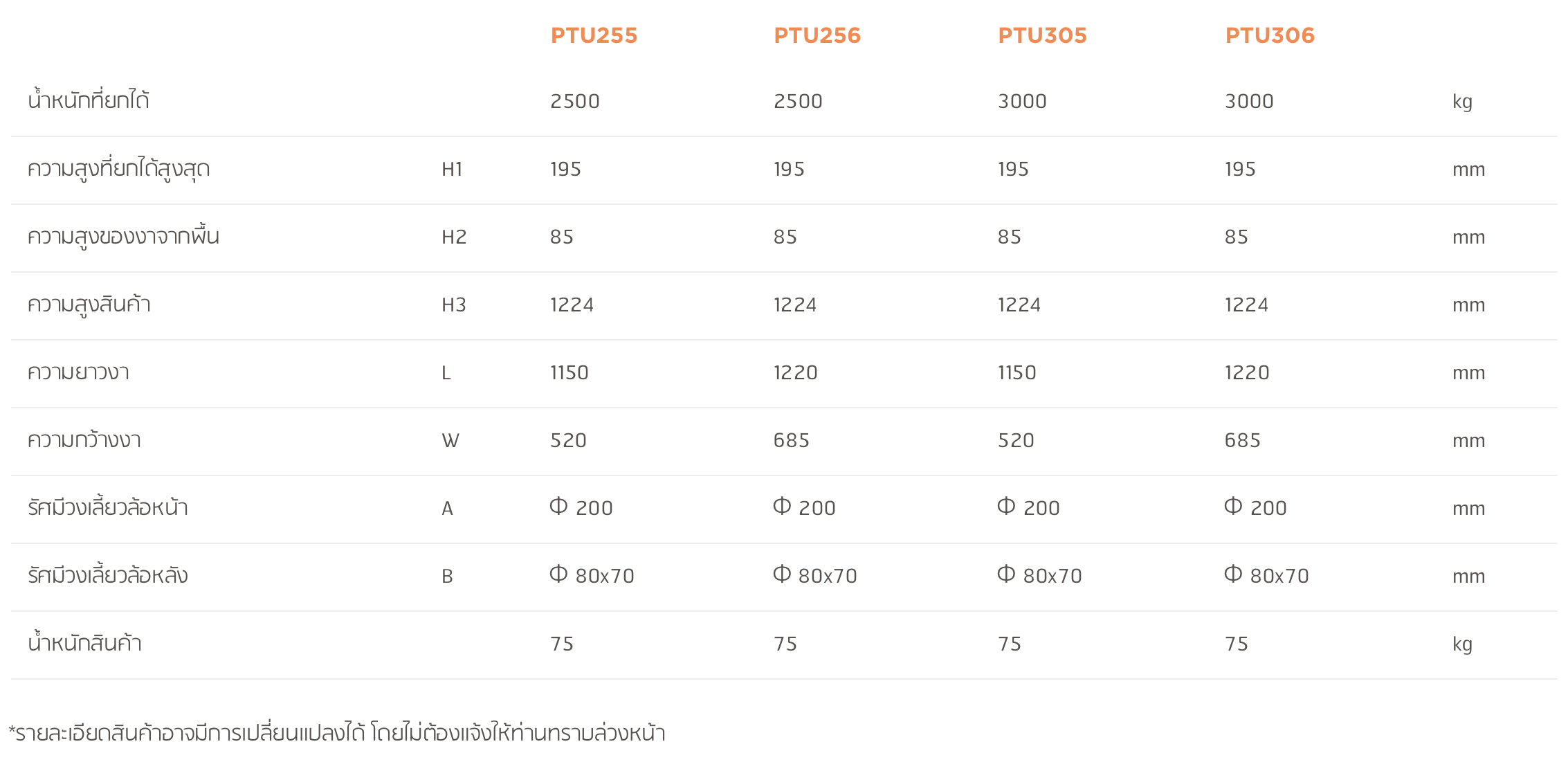 |  |  | PTU255 | PTU256 | PTU305 | PTU306 |  |
|---|---|---|---|---|---|---|
| น้ำหนักที่ยกได้ |  | 2500 | 2500 | 3000 | 3000 | kg |
| ความสูงที่ยกได้สูงสุด | H1 | 195 | 195 | 195 | 195 | mm |
| ความสูงของงาจากพื้น | H2 | 85 | 85 | 85 | 85 | mm |
| ความสูงสินค้า | H3 | 1224 | 1224 | 1224 | 1224 | mm |
| ความยาวงา | L | 1150 | 1220 | 1150 | 1220 | mm |
| ความกว้างงา | W | 520 | 685 | 520 | 685 | mm |
| รัศมีวงเลี้ยวล้อหน้า | A | Φ 200 | Φ 200 | Φ 200 | Φ 200 | mm |
| รัศมีวงเลี้ยวล้อหลัง | B | Φ 80x70 | Φ 80x70 | Φ 80x70 | Φ 80x70 | mm |
| น้ำหนักสินค้า |  | 75 | 75 | 75 | 75 | kg |

*รายละเอียดสินค้าอาจมีการเปลี่ยนแปลงได้ โดยไม่ต้องแจ้งให้ท่านทราบล่วงหน้า